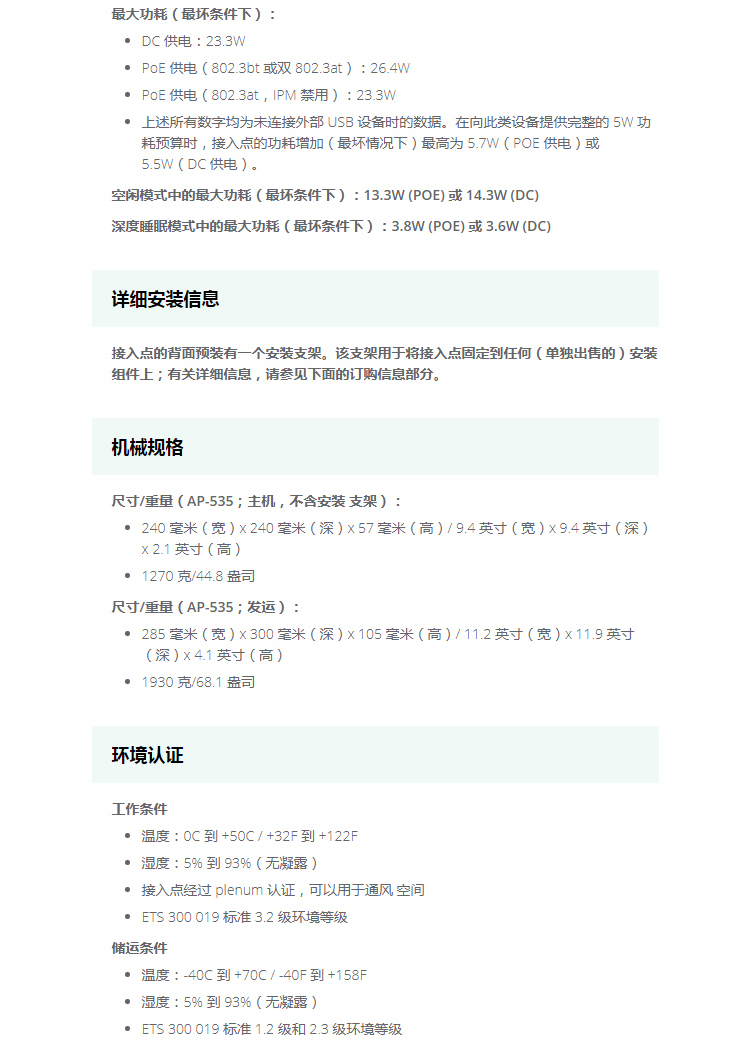 最大功耗（最坏条件下）：

- DC 供电：23.3W
- PoE 供电（802.3bt 或双 802.3at）：26.4W
- PoE 供电（802.3at，IPM 禁用）：23.3W
- 上述所有数字均为未连接外部 USB 设备时的数据。在向此类设备提供完整的 5W 功耗预算时，接入点的功耗增加（最坏情况下）最高为 5.7W（POE 供电）或 5.5W（DC 供电）。

空闲模式中的最大功耗（最坏条件下）：13.3W (POE) 或 14.3W (DC)

深度睡眠模式中的最大功耗（最坏条件下）：3.8W (POE) 或 3.6W (DC)

详细安装信息

接入点的背面预装有一个安装支架。该支架用于将接入点固定到任何（单独出售的）安装组件上；有关详细信息，请参见下面的订购信息部分。

机械规格

尺寸/重量（AP-535；主机，不含安装 支架）：

- 240 毫米（宽）x 240 毫米（深）x 57 毫米（高）/ 9.4 英寸（宽）x 9.4 英寸（深）x 2.1 英寸（高）
- 1270 克/44.8 盎司

尺寸/重量（AP-535；发运）：

- 285 毫米（宽）x 300 毫米（深）x 105 毫米（高）/ 11.2 英寸（宽）x 11.9 英寸（深）x 4.1 英寸（高）
- 1930 克/68.1 盎司

环境认证

工作条件

- 温度：0C 到 +50C / +32F 到 +122F
- 湿度：5% 到 93%（无凝露）
- 接入点经过 plenum 认证，可以用于通风 空间
- ETS 300 019 标准 3.2 级环境等级

储运条件

- 温度：-40C 到 +70C / -40F 到 +158F
- 湿度：5% 到 93%（无凝露）
- ETS 300 019 标准 1.2 级和 2.3 级环境等级